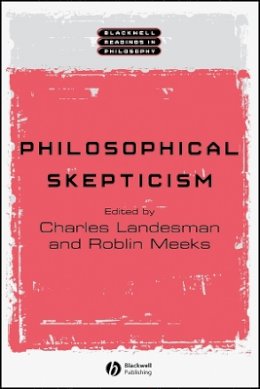 BLACKWELL
READINGS IN
PHILOSOPHY

PHILOSOPHICAL
SKEPTICISM

Edited by
Charles Landesman
and Roblin Meeks

Blackwell
Publishing